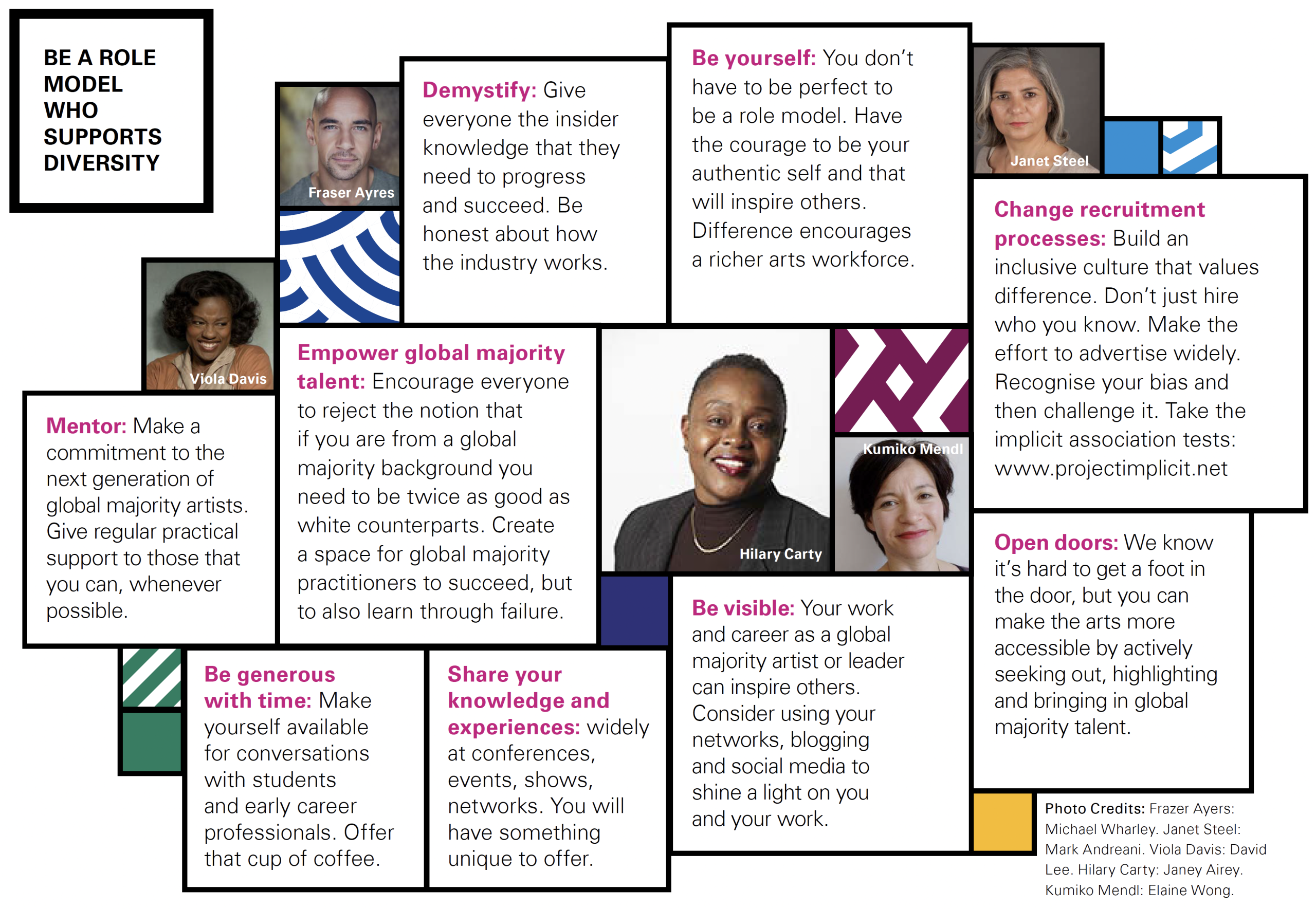 BE A ROLE MODEL WHO SUPPORTS DIVERSITY

Fraser Ayres

Demystify: Give everyone the insider knowledge that they need to progress and succeed. Be honest about how the industry works.

Be yourself: You don't have to be perfect to be a role model. Have the courage to be your authentic self and that will inspire others. Difference encourages a richer arts workforce.

Janet Steel

Change recruitment processes: Build an inclusive culture that values difference. Don't just hire who you know. Make the effort to advertise widely. Recognise your bias and then challenge it. Take the implicit association tests: www.projectimplicit.net

Viola Davis

Mentor: Make a commitment to the next generation of global majority artists. Give regular practical support to those that you can, whenever possible.

Empower global majority talent: Encourage everyone to reject the notion that if you are from a global majority background you need to be twice as good as white counterparts. Create a space for global majority practitioners to succeed, but to also learn through failure.

Hilary Carty

Kumiko Mendl

Open doors: We know it's hard to get a foot in the door, but you can make the arts more accessible by actively seeking out, highlighting and bringing in global majority talent.

Be generous with time: Make yourself available for conversations with students and early career professionals. Offer that cup of coffee.

Share your knowledge and experiences: widely at conferences, events, shows, networks. You will have something unique to offer.

Be visible: Your work and career as a global majority artist or leader can inspire others. Consider using your networks, blogging and social media to shine a light on you and your work.

Photo Credits: Frazer Ayers: Michael Wharley. Janet Steel: Mark Andreani. Viola Davis: David Lee. Hilary Carty: Janey Airey. Kumiko Mendl: Elaine Wong.